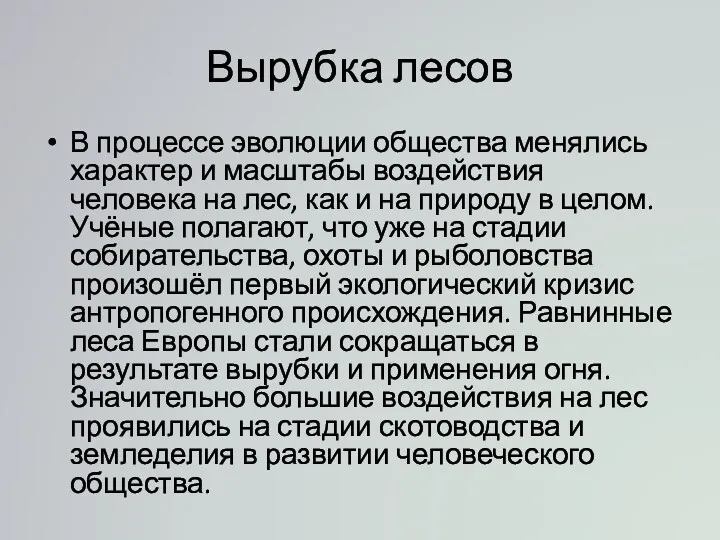 Вырубка лесов

• В процессе эволюции общества менялись характер и масштабы воздействия человека на лес, как и на природу в целом. Учёные полагают, что уже на стадии собирательства, охоты и рыболовства произошёл первый экологический кризис антропогенного происхождения. Равнинные леса Европы стали сокращаться в результате вырубки и применения огня. Значительно большие воздействия на лес проявились на стадии скотоводства и земледелия в развитии человеческого общества.